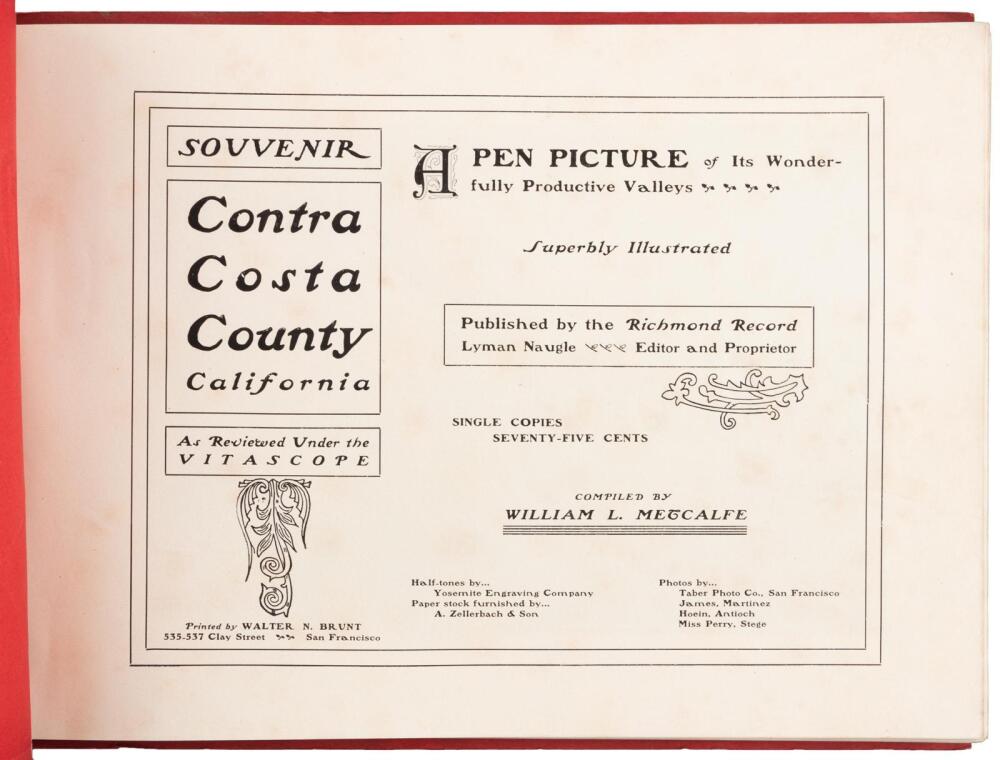 SOUVENIR

Contra
Costa
County
California

As Reviewed Under the
VITASCOPE

Printed by WALTER N. BRUNT
535-537 Clay Street San Francisco

A PEN PICTURE of Its Wonderfully Productive Valleys

Superbly Illustrated

Published by the Richmond Record
Lyman Naugle Editor and Proprietor

SINGLE COPIES
SEVENTY-FIVE CENTS

COMPILED BY
WILLIAM L. METCALFE

Half-tones by...
Yosemite Engraving Company
Paper stock furnished by...
A. Zellerbach & Son

Photos by...
Taber Photo Co., San Francisco
James, Martinez
Hoein, Antioch
Miss Perry, Stege